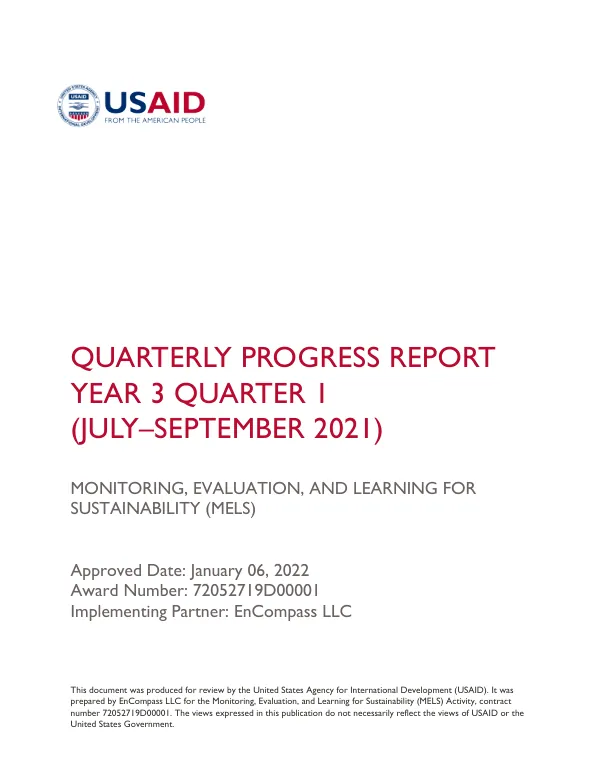 USAID
FROM THE AMERICAN PEOPLE

QUARTERLY PROGRESS REPORT
YEAR 3 QUARTER 1
(JULY–SEPTEMBER 2021)

MONITORING, EVALUATION, AND LEARNING FOR SUSTAINABILITY (MELS)

Approved Date: January 06, 2022
Award Number: 72052719D00001
Implementing Partner: EnCompass LLC

This document was produced for review by the United States Agency for International Development (USAID). It was prepared by EnCompass LLC for the Monitoring, Evaluation, and Learning for Sustainability (MELS) Activity, contract number 72052719D00001. The views expressed in this publication do not necessarily reflect the views of USAID or the United States Government.